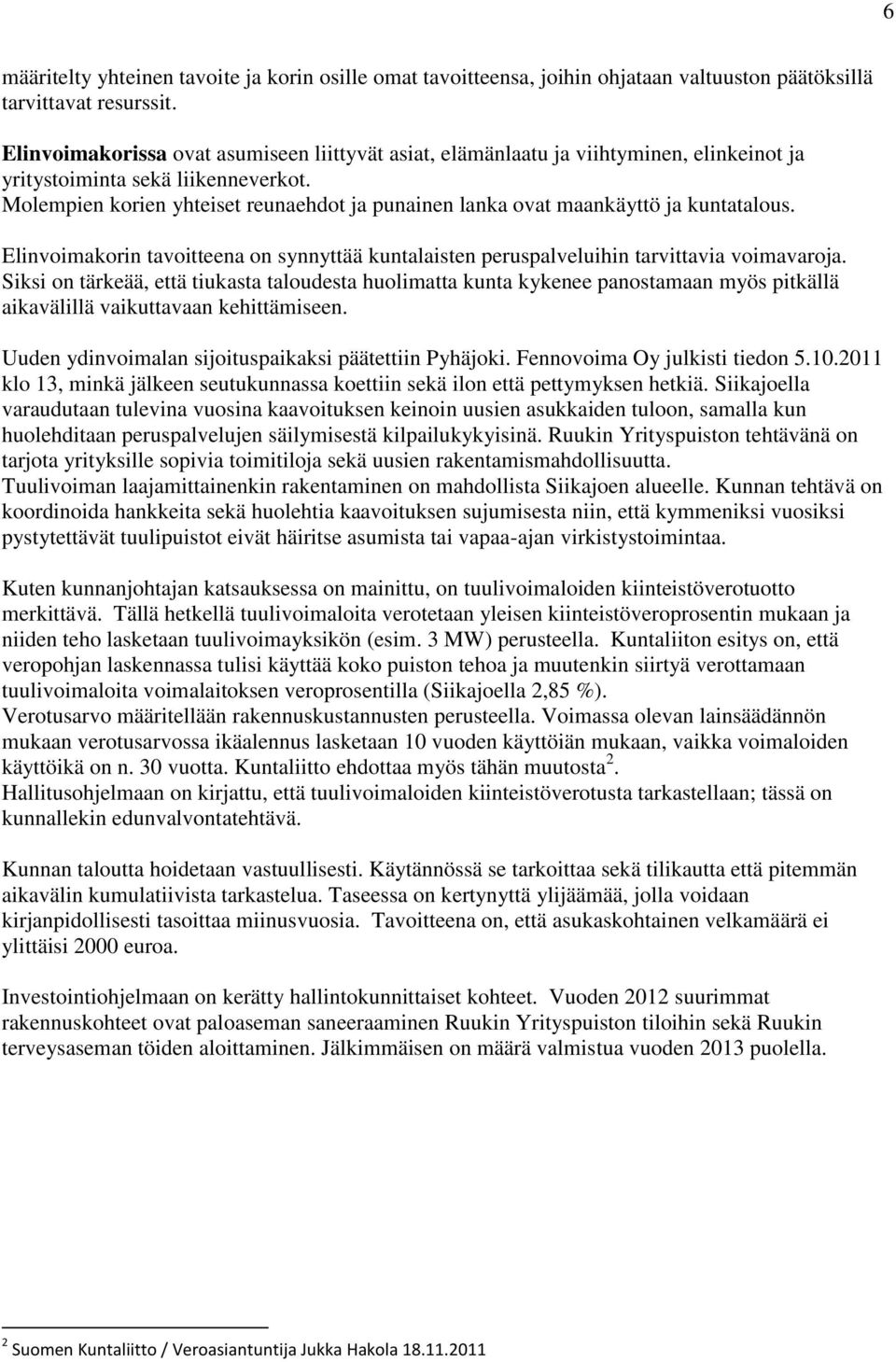 6

määritelty yhteinen tavoite ja korin osille omat tavoitteensa, joihin ohjataan valtuuston päätöksillä tarvittavat resurssit.

Elinvoimakorissa ovat asumiseen liittyvät asiat, elämänlaatu ja viihtyminen, elinkeinot ja yritystoiminta sekä liikenneverkot.
Molempien korien yhteiset reunaehdot ja punainen lanka ovat maankäyttö ja kuntatalous.

Elinvoimakorin tavoitteena on synnyttää kuntalaisten peruspalveluihin tarvittavia voimavaroja. Siksi on tärkeää, että tiukasta taloudesta huolimatta kunta kykenee panostamaan myös pitkällä aikavälillä vaikuttavaan kehittämiseen.

Uuden ydinvoimalan sijoituspaikaksi päätettiin Pyhäjoki. Fennovoima Oy julkisti tiedon 5.10.2011 klo 13, minkä jälkeen seutukunnassa koettiin sekä ilon että pettymyksen hetkiä. Siikajoella varaudutaan tulevina vuosina kaavoituksen keinoin uusien asukkaiden tuloon, samalla kun huolehditaan peruspalvelujen säilymisestä kilpailukykyisinä. Ruukin Yrityspuiston tehtävänä on tarjota yrityksille sopivia toimitiloja sekä uusien rakentamismahdollisuutta.
Tuulivoiman laajamittainenkin rakentaminen on mahdollista Siikajoen alueelle. Kunnan tehtävä on koordinoida hankkeita sekä huolehtia kaavoituksen sujumisesta niin, että kymmeniksi vuosiksi pystytettävät tuulipuistot eivät häiritse asumista tai vapaa-ajan virkistystoimintaa.

Kuten kunnanjohtajan katsauksessa on mainittu, on tuulivoimaloiden kiinteistöverotuotto merkittävä. Tällä hetkellä tuulivoimaloita verotetaan yleisen kiinteistöveroprosentin mukaan ja niiden teho lasketaan tuulivoimayksikön (esim. 3 MW) perusteella. Kuntaliiton esitys on, että veropohjan laskennassa tulisi käyttää koko puiston tehoa ja muutenkin siirtyä verottamaan tuulivoimaloita voimalaitoksen veroprosentilla (Siikajoella 2,85 %).
Verotusarvo määritellään rakennuskustannusten perusteella. Voimassa olevan lainsäädännön mukaan verotusarvossa ikäalennus lasketaan 10 vuoden käyttöiän mukaan, vaikka voimaloiden käyttöikä on n. 30 vuotta. Kuntaliitto ehdottaa myös tähän muutosta $^2$.
Hallitusohjelmaan on kirjattu, että tuulivoimaloiden kiinteistöverotusta tarkastellaan; tässä on kunnallekin edunvalvontatehtävä.

Kunnan taloutta hoidetaan vastuullisesti. Käytännössä se tarkoittaa sekä tilikautta että pitemmän aikavälin kumulatiivista tarkastelua. Taseessa on kertynyttä ylijäämää, jolla voidaan kirjanpidollisesti tasoittaa miinusvuosia. Tavoitteena on, että asukaskohtainen velkamäärä ei ylittäisi 2000 euroa.

Investointiohjelmaan on kerätty hallintokunnittaiset kohteet. Vuoden 2012 suurimmat rakennuskohteet ovat paloaseman saneeraaminen Ruukin Yrityspuiston tiloihin sekä Ruukin terveysaseman töiden aloittaminen. Jälkimmäisen on määrä valmistua vuoden 2013 puolella.

$^2$ Suomen Kuntaliitto / Veroasiantuntija Jukka Hakola 18.11.2011